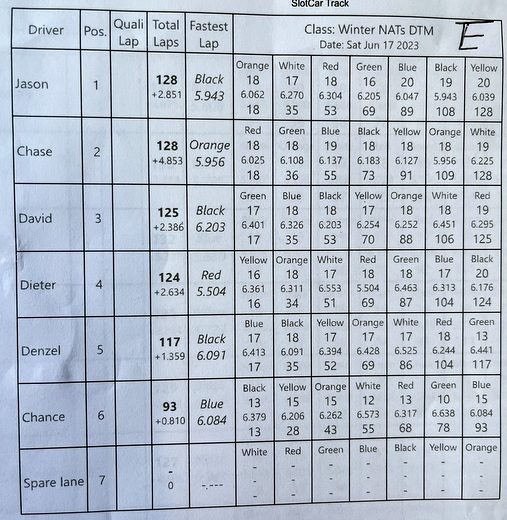 SlotCar Track

| Driver | Pos. | Quali Lap | Total Laps | Fastest Lap | Class: Winter NATs DTM Date: Sat Jun 17 2023 E | | | | | | |
|---|---|---|---|---|---|---|---|---|---|---|---|
| Jason | 1 | | 128 +2.851 | Black 5.943 | Orange 18 6.062 18 | White 17 6.270 35 | Red 18 6.304 53 | Green 16 6.205 69 | Blue 20 6.047 89 | Black 19 5.943 108 | Yellow 20 6.039 128 |
| Chase | 2 | | 128 +4.853 | Orange 5.956 | Red 18 6.025 18 | Green 18 6.108 36 | Blue 19 6.137 55 | Black 18 6.183 73 | Yellow 18 6.127 91 | Orange 18 5.956 109 | White 19 6.225 128 |
| David | 3 | | 125 +2.386 | Black 6.203 | Green 17 6.401 17 | Blue 18 6.326 35 | Black 18 6.203 53 | Yellow 17 6.254 70 | Orange 18 6.252 88 | White 18 6.451 106 | Red 19 6.295 125 |
| Dieter | 4 | | 124 +2.634 | Red 5.504 | Yellow 16 6.361 16 | Orange 18 6.311 34 | White 17 6.553 51 | Red 18 5.504 69 | Green 18 6.463 87 | Blue 17 6.313 104 | Black 20 6.176 124 |
| Denzel | 5 | | 117 +1.359 | Black 6.091 | Blue 17 6.413 17 | Black 18 6.091 35 | Yellow 17 6.394 52 | Orange 17 6.428 69 | White 17 6.525 86 | Red 18 6.244 104 | Green 13 6.441 117 |
| Chance | 6 | | 93 +0.810 | Blue 6.084 | Black 13 6.379 13 | Yellow 15 6.206 28 | Orange 15 6.262 43 | White 12 6.573 55 | Red 13 6.317 68 | Green 10 6.638 78 | Blue 15 6.084 93 |
| Spare lane | 7 | | - 0 | -.--- | White - - - | Red - - - | Green - - - | Blue - - - | Black - - - | Yellow - - - | Orange - - - |